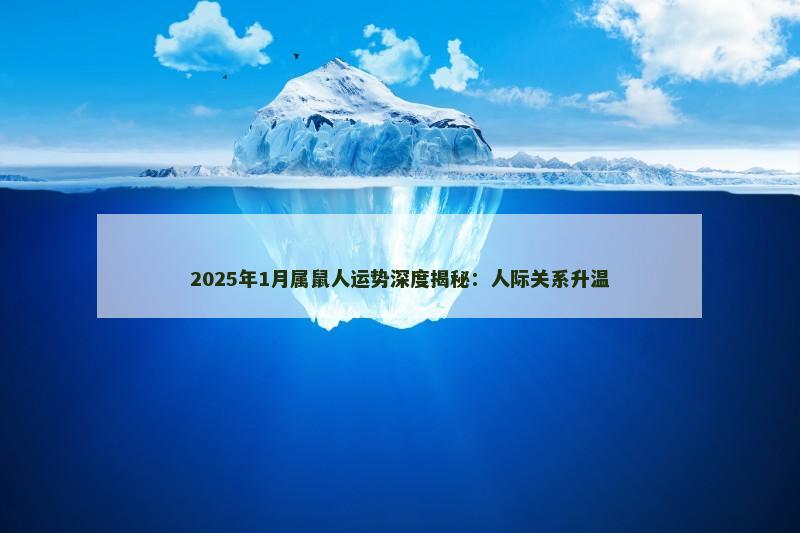 2025年1月属鼠人运势深度揭秘：人际关系升温